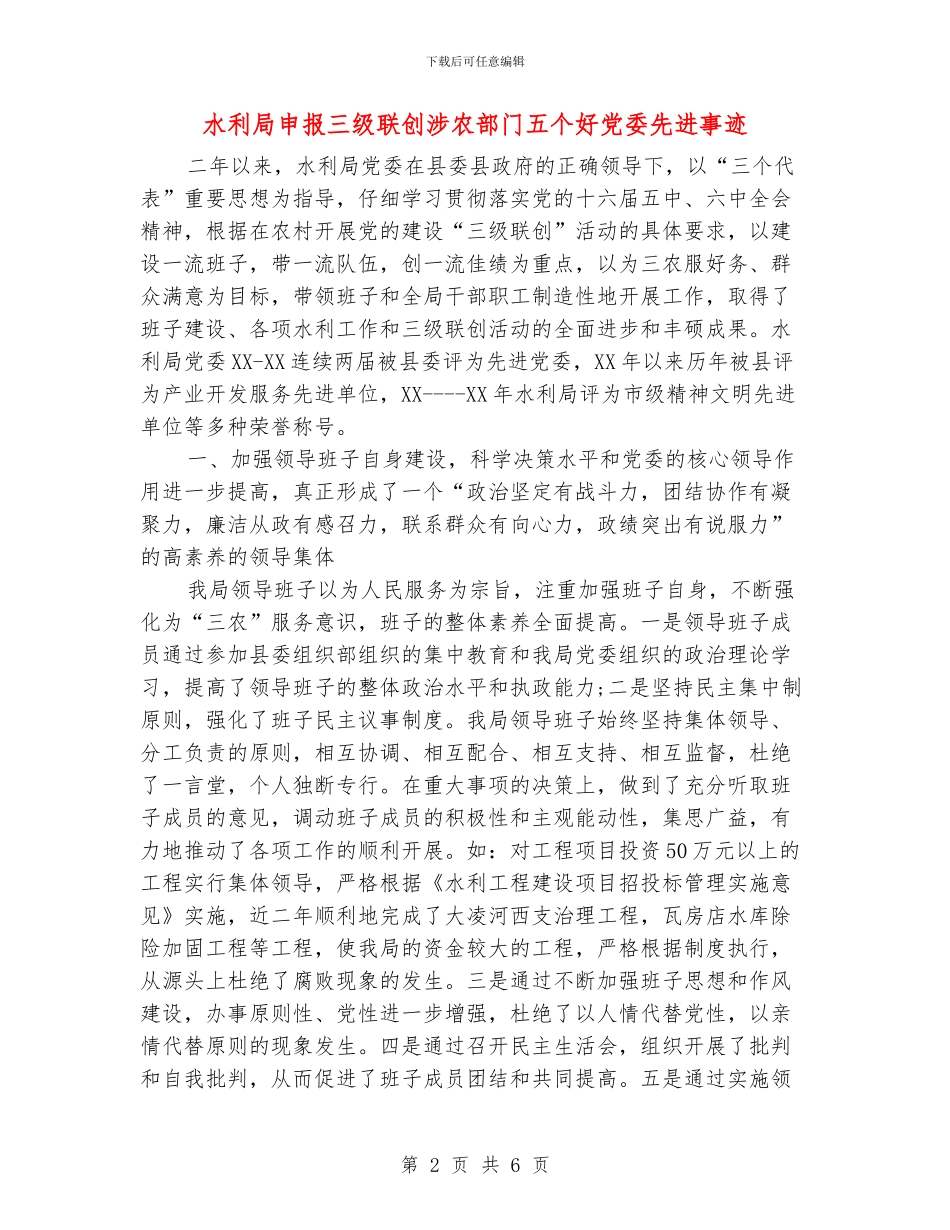 下载后可任意编辑

水利局申报三级联创涉农部门五个好党委先进事迹

二年以来，水利局党委在县委县政府的正确领导下，以“三个代表”重要思想为指导，仔细学习贯彻落实党的十六届五中、六中全会精神，根据在农村开展党的建设“三级联创”活动的具体要求，以建设一流班子，带一流队伍，创一流佳绩为重点，以为三农服好务、群众满意为目标，带领班子和全局干部职工制造性地开展工作，取得了班子建设、各项水利工作和三级联创活动的全面进步和丰硕成果。水利局党委XX-XX连续两届被县委评为先进党委，XX年以来历年被县评为产业开发服务先进单位，XX----XX年水利局评为市级精神文明先进单位等多种荣誉称号。

一、加强领导班子自身建设，科学决策水平和党委的核心领导作用进一步提高，真正形成了一个“政治坚定有战斗力，团结协作有凝聚力，廉洁从政有感召力，联系群众有向心力，政绩突出有说服力”的高素养的领导集体

我局领导班子以为人民服务为宗旨，注重加强班子自身，不断强化为“三农”服务意识，班子的整体素养全面提高。一是领导班子成员通过参加县委组织部组织的集中教育和我局党委组织的政治理论学习，提高了领导班子的整体政治水平和执政能力;二是坚持民主集中制原则，强化了班子民主议事制度。我局领导班子始终坚持集体领导、分工负责的原则，相互协调、相互配合、相互支持、相互监督，杜绝了一言堂，个人独断专行。在重大事项的决策上，做到了充分听取班子成员的意见，调动班子成员的积极性和主观能动性，集思广益，有力地推动了各项工作的顺利开展。如：对工程项目投资50万元以上的工程实行集体领导，严格根据《水利工程建设项目招投标管理实施意见》实施，近二年顺利地完成了大凌河西支治理工程，瓦房店水库除险加固工程等工程，使我局的资金较大的工程，严格根据制度执行，从源头上杜绝了腐败现象的发生。三是通过不断加强班子思想和作风建设，办事原则性、党性进一步增强，杜绝了以人情代替党性，以亲情代替原则的现象发生。四是通过召开民主生活会，组织开展了批判和自我批判，从而促进了班子成员团结和共同提高。五是通过实施领

第 2 页 共 6 页